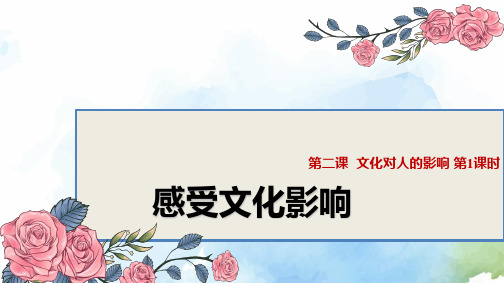 第二课 文化对人的影响 第1课时

感受文化影响